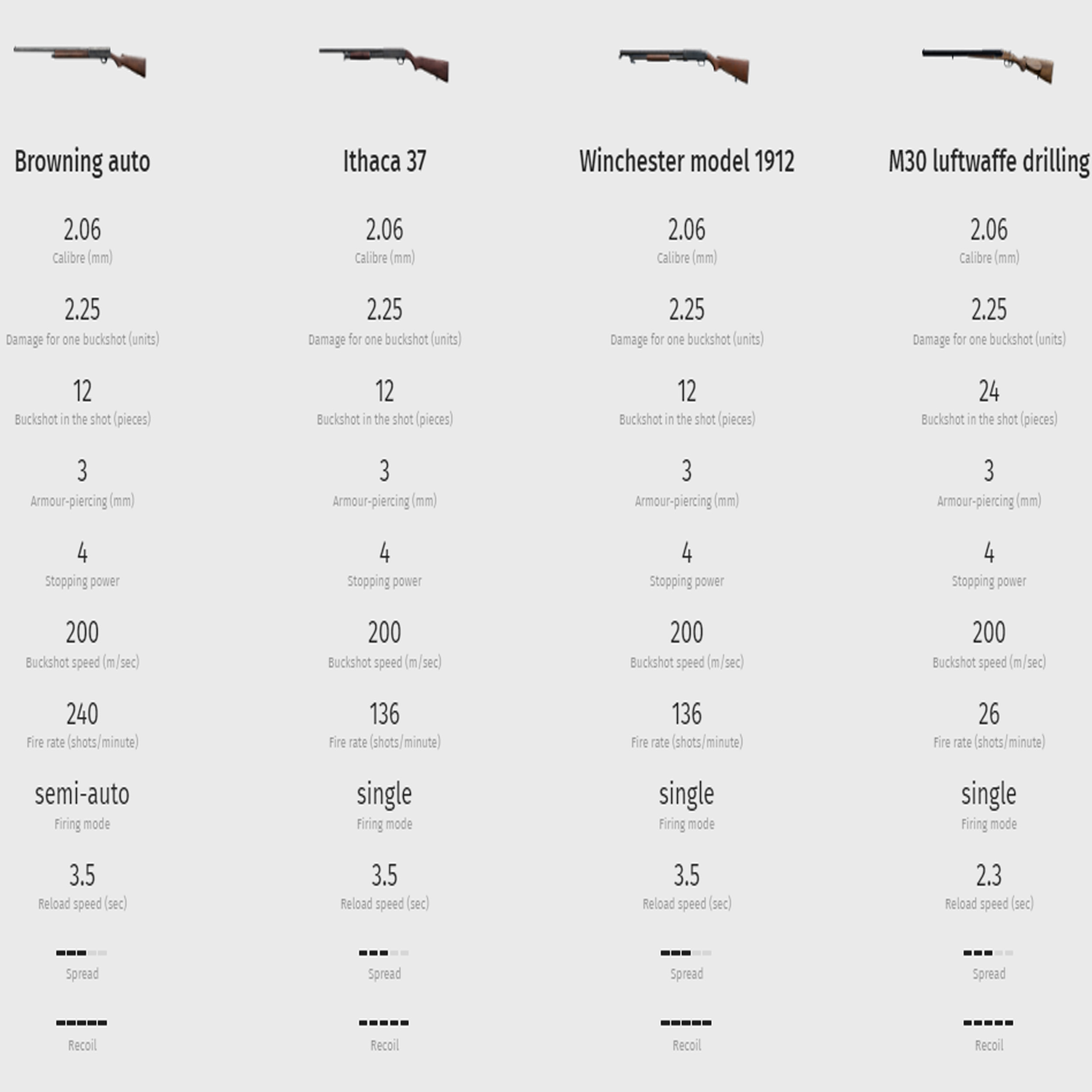 Browning auto

2.06
Calibre (mm)

2.25
Damage for one buckshot (units)

12
Buckshot in the shot (pieces)

3
Armour-piercing (mm)

4
Stopping power

200
Buckshot speed (m/sec)

240
Fire rate (shots/minute)

semi-auto
Firing mode

3.5
Reload speed (sec)

Spread

Recoil

Ithaca 37

2.06
Calibre (mm)

2.25
Damage for one buckshot (units)

12
Buckshot in the shot (pieces)

3
Armour-piercing (mm)

4
Stopping power

200
Buckshot speed (m/sec)

136
Fire rate (shots/minute)

single
Firing mode

3.5
Reload speed (sec)

Spread

Recoil

Winchester model 1912

2.06
Calibre (mm)

2.25
Damage for one buckshot (units)

12
Buckshot in the shot (pieces)

3
Armour-piercing (mm)

4
Stopping power

200
Buckshot speed (m/sec)

136
Fire rate (shots/minute)

single
Firing mode

3.5
Reload speed (sec)

Spread

Recoil

M30 luftwaffe drilling

2.06
Calibre (mm)

2.25
Damage for one buckshot (units)

24
Buckshot in the shot (pieces)

3
Armour-piercing (mm)

4
Stopping power

200
Buckshot speed (m/sec)

26
Fire rate (shots/minute)

single
Firing mode

2.3
Reload speed (sec)

Spread

Recoil